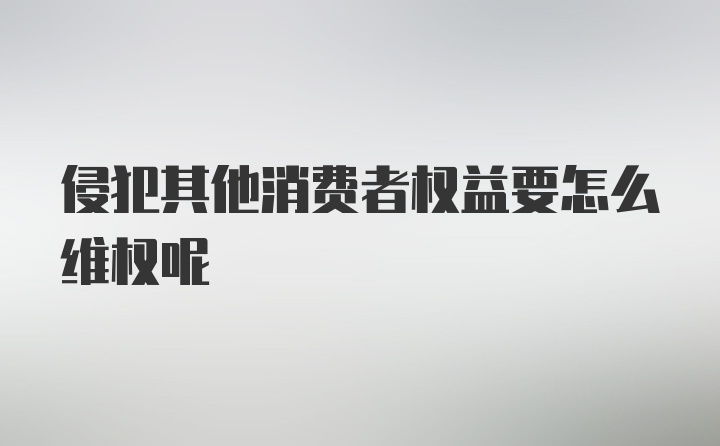 侵犯其他消费者权益要怎么维权呢